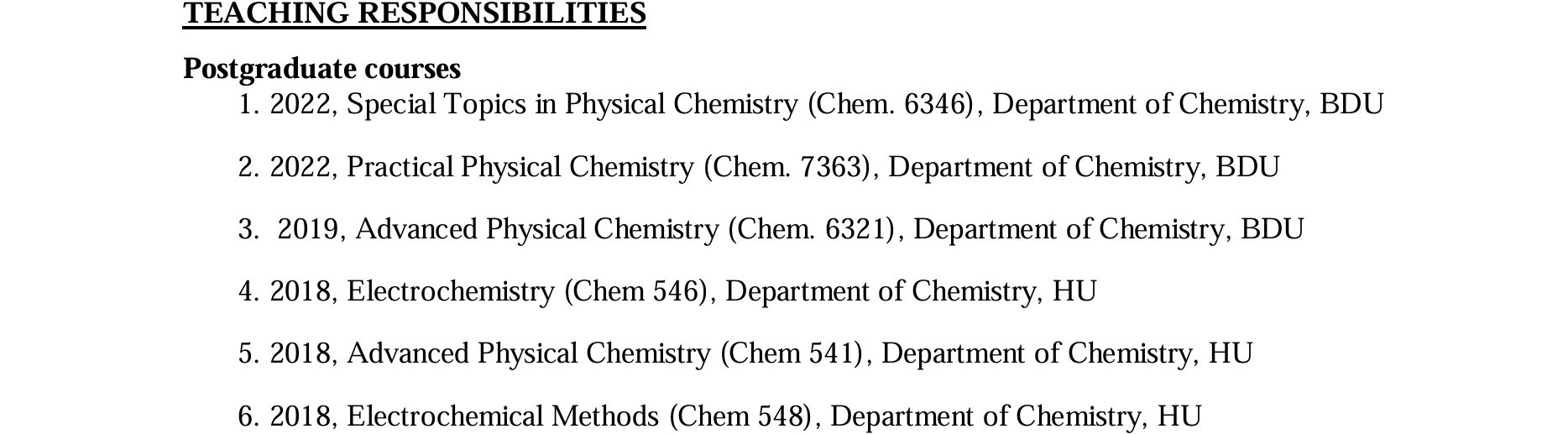 TEACHING RESPONSIBILITIES

Postgraduate courses

1. 2022, Special Topics in Physical Chemistry (Chem. 6346), Department of Chemistry, BDU

2. 2022, Practical Physical Chemistry (Chem. 7363), Department of Chemistry, BDU

3. 2019, Advanced Physical Chemistry (Chem. 6321), Department of Chemistry, BDU

4. 2018, Electrochemistry (Chem 546), Department of Chemistry, HU

5. 2018, Advanced Physical Chemistry (Chem 541), Department of Chemistry, HU

6. 2018, Electrochemical Methods (Chem 548), Department of Chemistry, HU